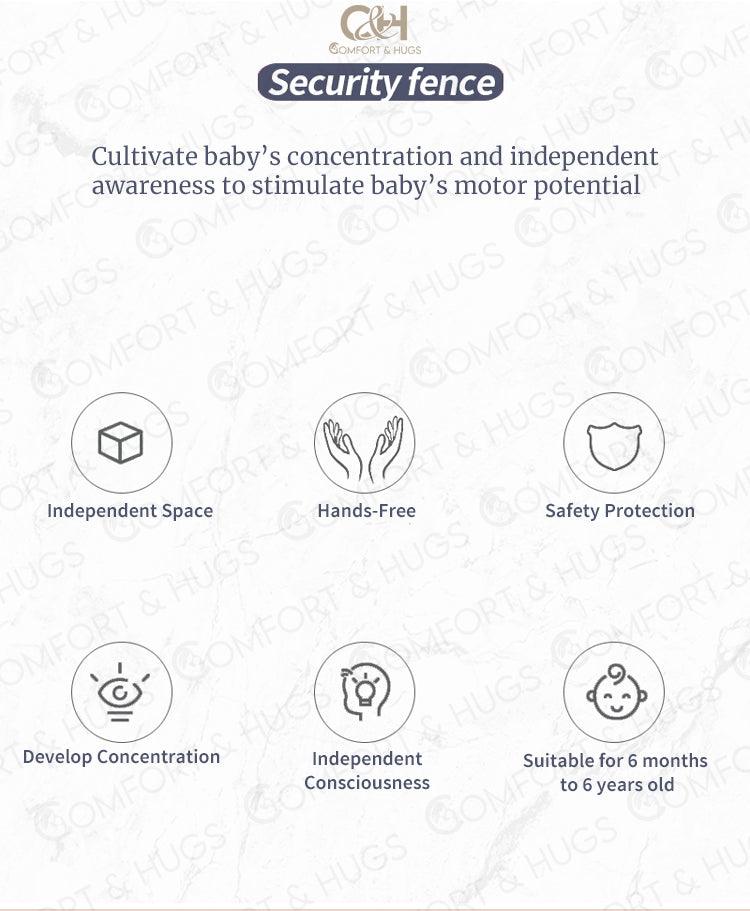 C&H
COMFORT & HUGS

Security fence

Cultivate baby's concentration and independent awareness to stimulate baby's motor potential

Independent Space

Hands-Free

Safety Protection

Develop Concentration

Independent Consciousness

Suitable for 6 months to 6 years old

COMFORT & HUGS